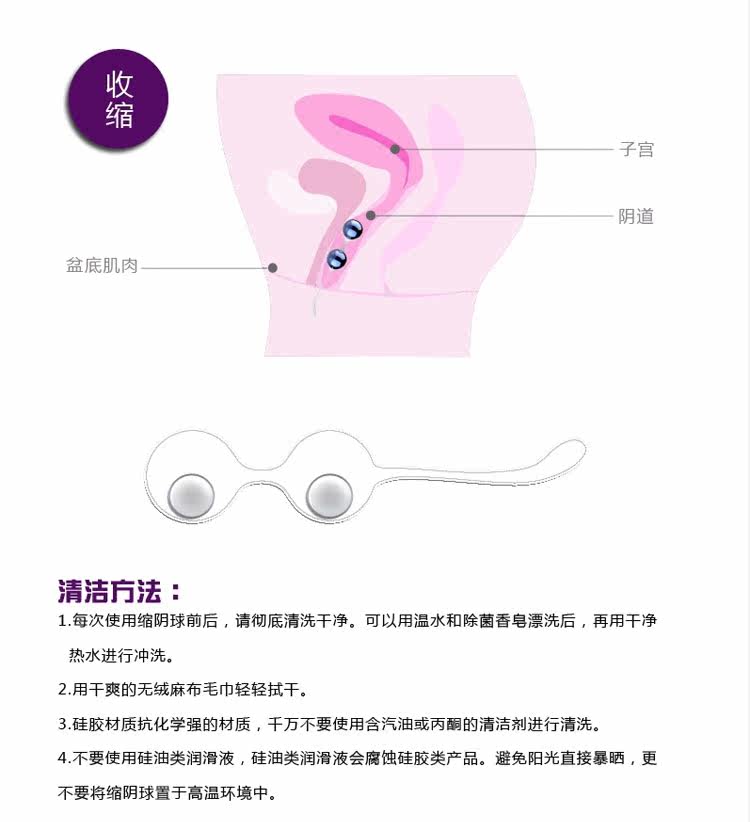 收缩

子宫

阴道

盆底肌肉

清洁方法：

1.每次使用缩阴球前后，请彻底清洗干净。可以用温水和除菌香皂漂洗后，再用干净热水进行冲洗。

2.用干爽的无绒麻布毛巾轻轻拭干。

3.硅胶材质抗化学强的材质，千万不要使用含汽油或丙酮的清洁剂进行清洗。

4.不要使用硅油类润滑液，硅油类润滑液会腐蚀硅胶类产品。避免阳光直接暴晒，更不要将缩阴球置于高温环境中。